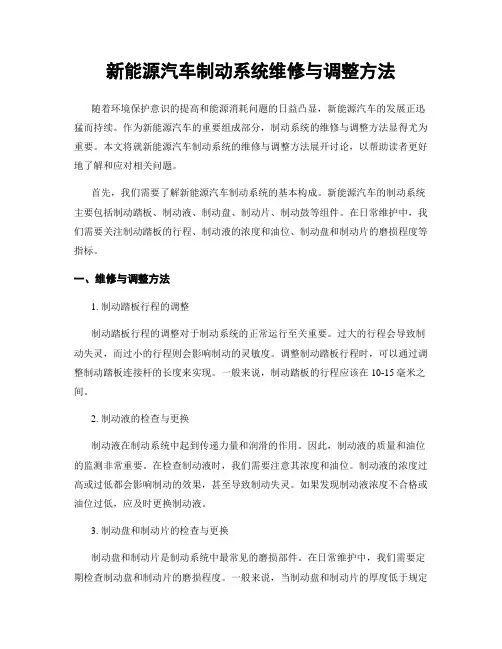 新能源汽车制动系统维修与调整方法

随着环境保护意识的提高和能源消耗问题的日益凸显，新能源汽车的发展正迅猛而持续。作为新能源汽车的重要组成部分，制动系统的维修与调整方法显得尤为重要。本文将就新能源汽车制动系统的维修与调整方法展开讨论，以帮助读者更好地了解和应对相关问题。

首先，我们需要了解新能源汽车制动系统的基本构成。新能源汽车的制动系统主要包括制动踏板、制动液、制动盘、制动片、制动鼓等组件。在日常维护中，我们需要关注制动踏板的行程、制动液的浓度和油位、制动盘和制动片的磨损程度等指标。

一、维修与调整方法

1. 制动踏板行程的调整

制动踏板行程的调整对于制动系统的正常运行至关重要。过大的行程会导致制动失灵，而过小的行程则会影响制动的灵敏度。调整制动踏板行程时，可以通过调整制动踏板连接杆的长度来实现。一般来说，制动踏板的行程应该在 10-15 毫米之间。

2. 制动液的检查与更换

制动液在制动系统中起到传递力量和润滑的作用。因此，制动液的质量和油位的监测非常重要。在检查制动液时，我们需要注意其浓度和油位。制动液的浓度过高或过低都会影响制动的效果，甚至导致制动失灵。如果发现制动液浓度不合格或油位过低，应及时更换制动液。

3. 制动盘和制动片的检查与更换

制动盘和制动片是制动系统中最常见的磨损部件。在日常维护中，我们需要定期检查制动盘和制动片的磨损程度。一般来说，当制动盘和制动片的厚度低于规定